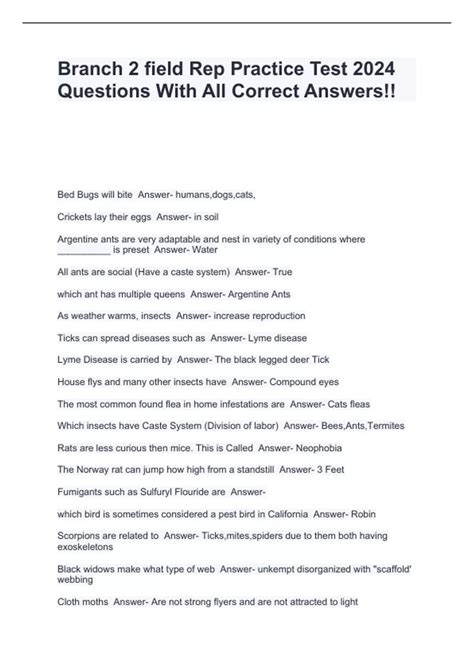 Branch 2 field Rep Practice Test 2024 Questions With All Correct Answers!!

Bed Bugs will bite Answer- humans,dogs,cats,

Crickets lay their eggs Answer- in soil

Argentine ants are very adaptable and nest in variety of conditions where __________ is preset Answer- Water

All ants are social (Have a caste system) Answer- True

which ant has multiple queens Answer- Argentine Ants

As weather warms, insects Answer- increase reproduction

Ticks can spread diseases such as Answer- Lyme disease

Lyme Disease is carried by Answer- The black legged deer Tick

House flys and many other insects have Answer- Compound eyes

The most common found flea in home infestations are Answer- Cats fleas

Which insects have Caste System (Division of labor) Answer- Bees,Ants,Termites

Rats are less curious then mice. This is Called Answer- Neophobia

The Norway rat can jump how high from a standstill Answer- 3 Feet

Fumigants such as Sulfuryl Flouride are Answer-

which bird is sometimes considered a pest bird in California Answer- Robin

Scorpions are related to Answer- Ticks,mites,spiders due to them both having exoskeletons

Black widows make what type of web Answer- unkempt disorganized with "scaffold' webbing

Cloth moths Answer- Are not strong flyers and are not attracted to light